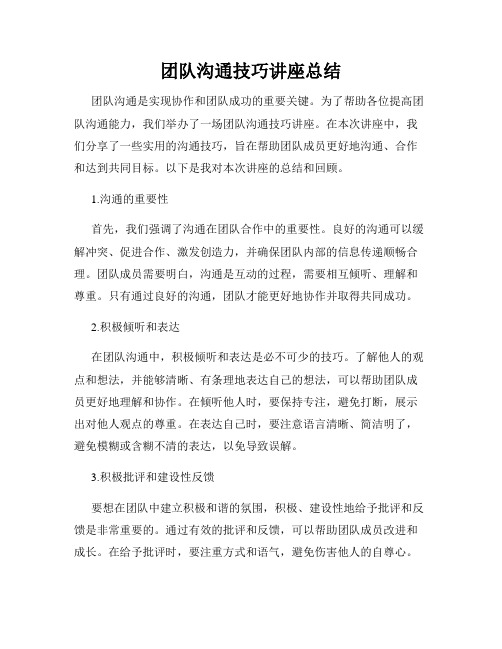 团队沟通技巧讲座总结

团队沟通是实现协作和团队成功的重要关键。为了帮助各位提高团队沟通能力，我们举办了一场团队沟通技巧讲座。在本次讲座中，我们分享了一些实用的沟通技巧，旨在帮助团队成员更好地沟通、合作和达到共同目标。以下是我对本次讲座的总结和回顾。

1.沟通的重要性

首先，我们强调了沟通在团队合作中的重要性。良好的沟通可以缓解冲突、促进合作、激发创造力，并确保团队内部的信息传递顺畅合理。团队成员需要明白，沟通是互动的过程，需要相互倾听、理解和尊重。只有通过良好的沟通，团队才能更好地协作并取得共同成功。

2.积极倾听和表达

在团队沟通中，积极倾听和表达是必不可少的技巧。了解他人的观点和想法，并能够清晰、有条理地表达自己的想法，可以帮助团队成员更好地理解和协作。在倾听他人时，要保持专注，避免打断，展示出对他人观点的尊重。在表达自己时，要注意语言清晰、简洁明了，避免模糊或含糊不清的表达，以免导致误解。

3.积极批评和建设性反馈

要想在团队中建立积极和谐的氛围，积极、建设性地给予批评和反馈是非常重要的。通过有效的批评和反馈，可以帮助团队成员改进和成长。在给予批评时，要注重方式和语气，避免伤害他人的自尊心。